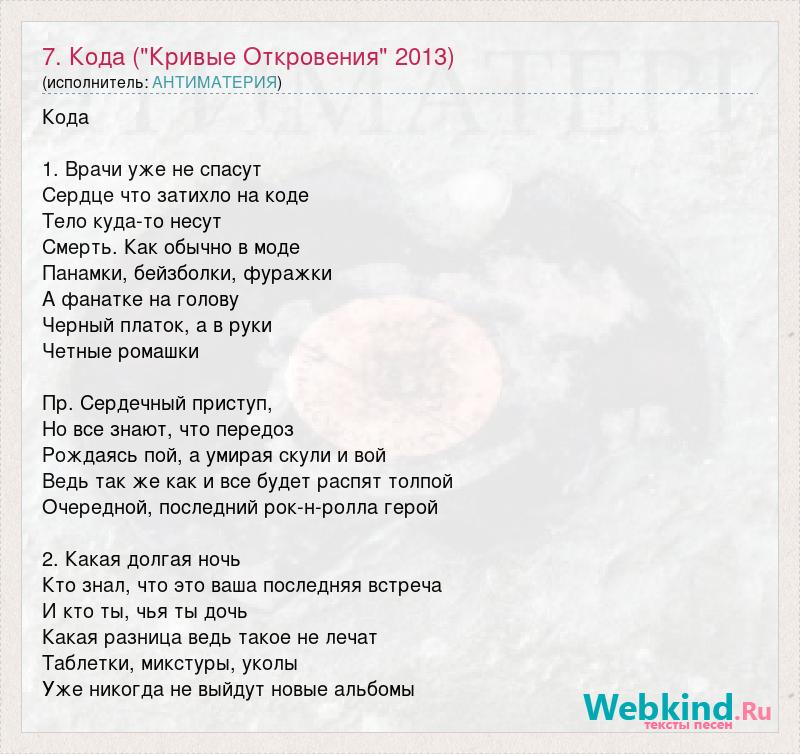 7. Кода ("Кривые Откровения" 2013)
(исполнитель: АНТИМАТЕРИЯ)

Кода

1. Врачи уже не спасут
Сердце что затихло на коде
Тело куда-то несут
Смерть. Как обычно в моде
Панамки, бейзболки, фуражки
А фанатке на голову
Черный платок, а в руки
Четные ромашки

Пр. Сердечный приступ,
Но все знают, что передоз
Рождаясь пой, а умирая скули и вой
Ведь так же как и все будет распят толпой
Очередной, последний рок-н-ролла герой

2. Какая долгая ночь
Кто знал, что это ваша последняя встреча
И кто ты, чья ты дочь
Какая разница ведь такое не лечат
Таблетки, микстуры, уколы
Уже никогда не выйдут новые альбомы

Webkind.Ru
тексты песен